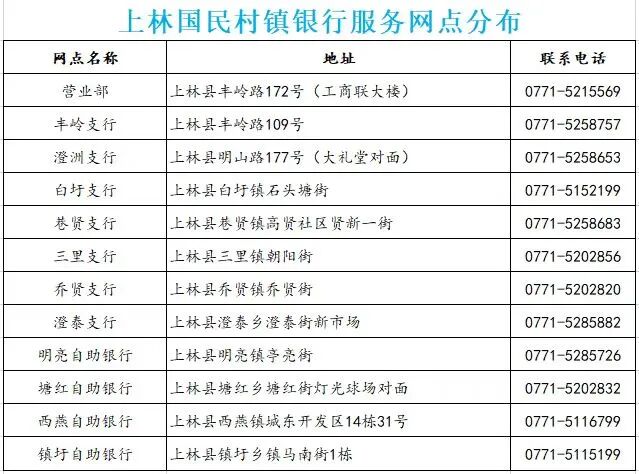 上林国民村镇银行服务网点分布

| 网点名称 | 地址 | 联系电话 |
|---|---|---|
| 营业部 | 上林县丰岭路172号（工商联大楼） | 0771-5215569 |
| 丰岭支行 | 上林县丰岭路109号 | 0771-5258757 |
| 澄洲支行 | 上林县明山路177号（大礼堂对面） | 0771-5258653 |
| 白圩支行 | 上林县白圩镇石头塘街 | 0771-5152199 |
| 巷贤支行 | 上林县巷贤镇高贤社区贤新一街 | 0771-5258683 |
| 三里支行 | 上林县三里镇朝阳街 | 0771-5202856 |
| 乔贤支行 | 上林县乔贤镇乔贤街 | 0771-5202820 |
| 澄泰支行 | 上林县澄泰乡澄泰街新市场 | 0771-5285882 |
| 明亮自助银行 | 上林县明亮镇亭亮街 | 0771-5285726 |
| 塘红自助银行 | 上林县塘红乡塘红街灯光球场对面 | 0771-5202832 |
| 西燕自助银行 | 上林县西燕镇城东开发区14栋31号 | 0771-5116799 |
| 镇圩自助银行 | 上林县镇圩乡镇马南街1栋 | 0771-5115199 |